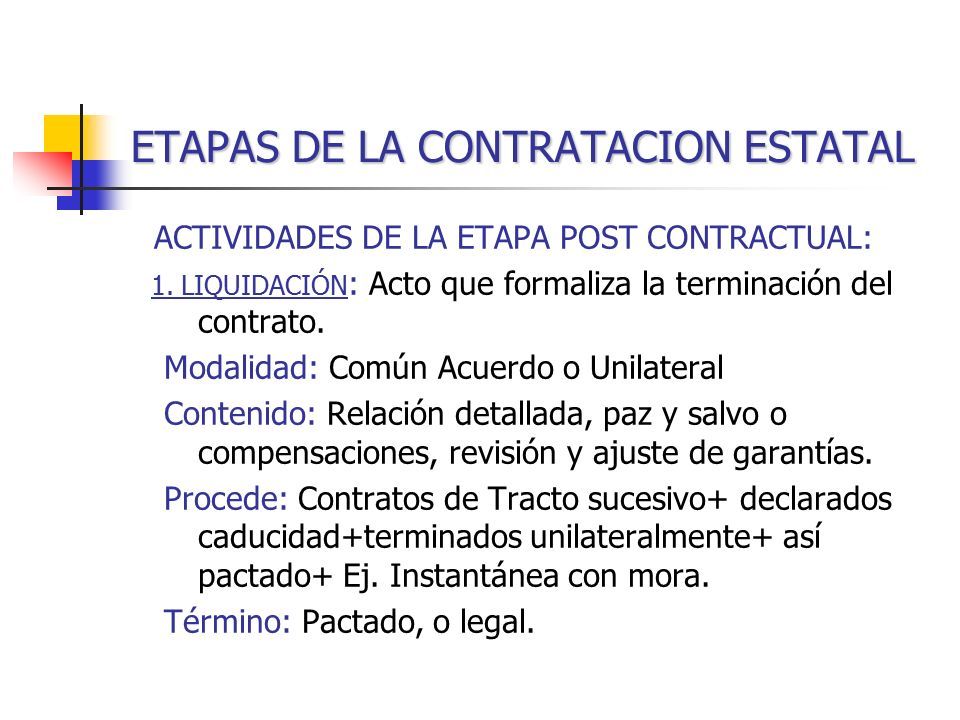 ETAPAS DE LA CONTRATACION ESTATAL

ACTIVIDADES DE LA ETAPA POST CONTRACTUAL:

1. LIQUIDACIÓN: Acto que formaliza la terminación del contrato.

Modalidad: Común Acuerdo o Unilateral

Contenido: Relación detallada, paz y salvo o compensaciones, revisión y ajuste de garantías.

Procede: Contratos de Tracto sucesivo+ declarados caducidad+terminados unilateralmente+ así pactado+ Ej. Instantánea con mora.

Término: Pactado, o legal.